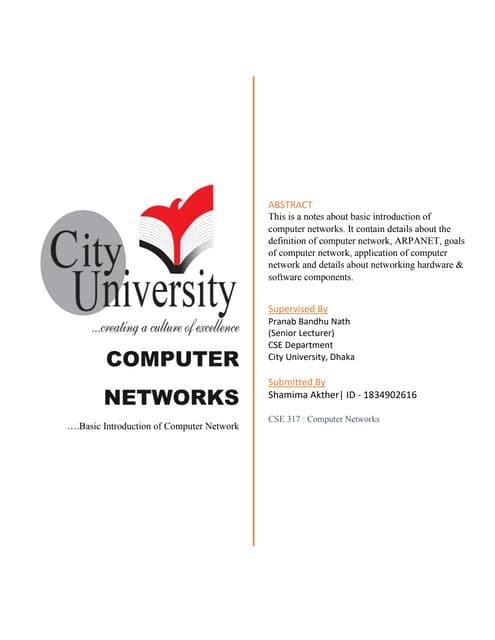 City University
...creating a culture of excellence

COMPUTER NETWORKS

….Basic Introduction of Computer Network

ABSTRACT
This is a notes about basic introduction of computer networks. It contain details about the definition of computer network, ARPANET, goals of computer network, application of computer network and details about networking hardware & software components.

Supervised By
Pranab Bandhu Nath
(Senior Lecturer)
CSE Department
City University, Dhaka

Submitted By
Shamima Akther| ID - 1834902616

CSE 317 : Computer Networks